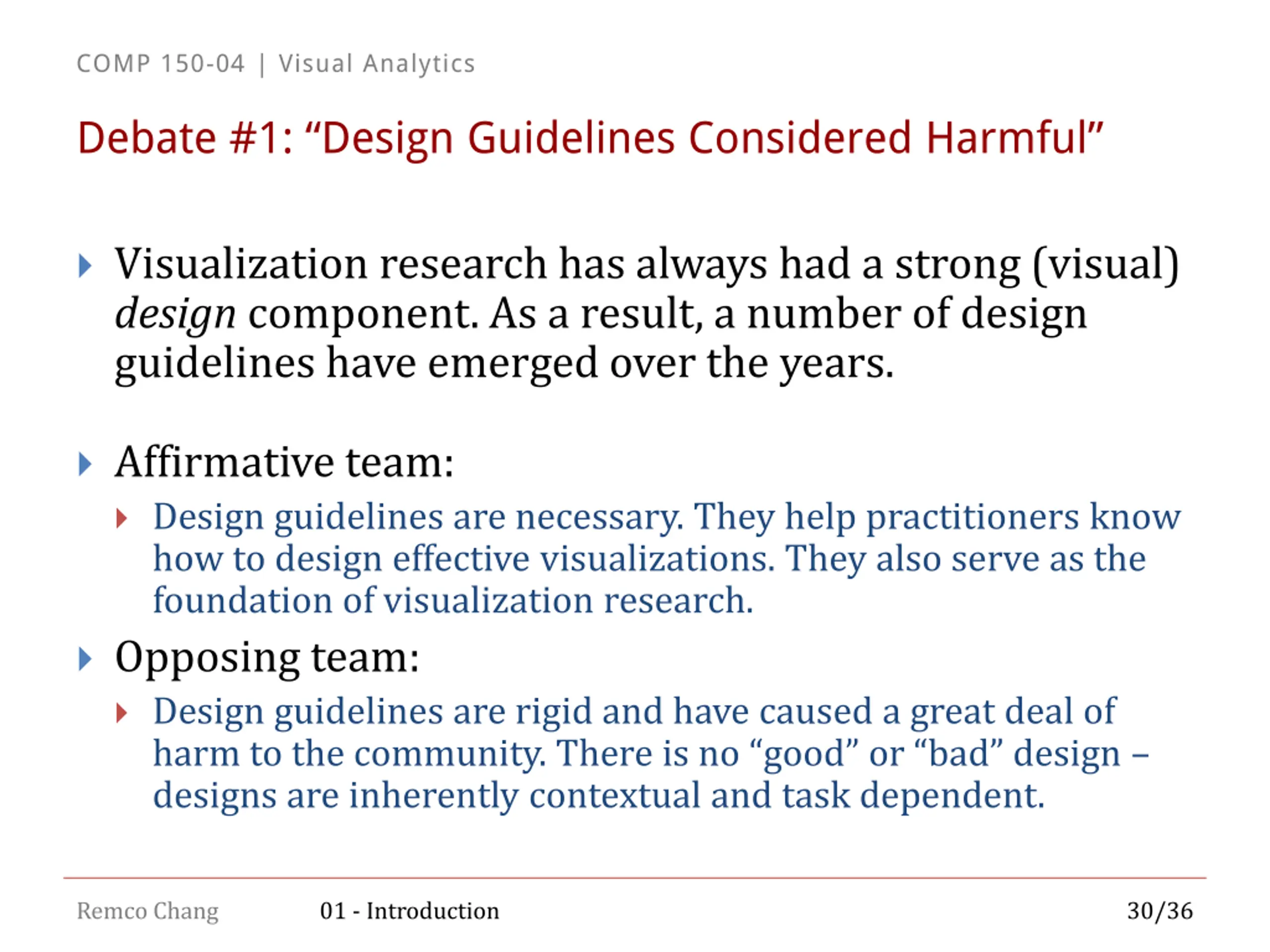 COMP 150-04 | Visual Analytics

Debate #1: “Design Guidelines Considered Harmful”

Visualization research has always had a strong (visual) design component. As a result, a number of design guidelines have emerged over the years.

Affirmative team:

Design guidelines are necessary. They help practitioners know how to design effective visualizations. They also serve as the foundation of visualization research.

Opposing team:

Design guidelines are rigid and have caused a great deal of harm to the community. There is no “good” or “bad” design – designs are inherently contextual and task dependent.

Remco Chang

01 - Introduction

30/36